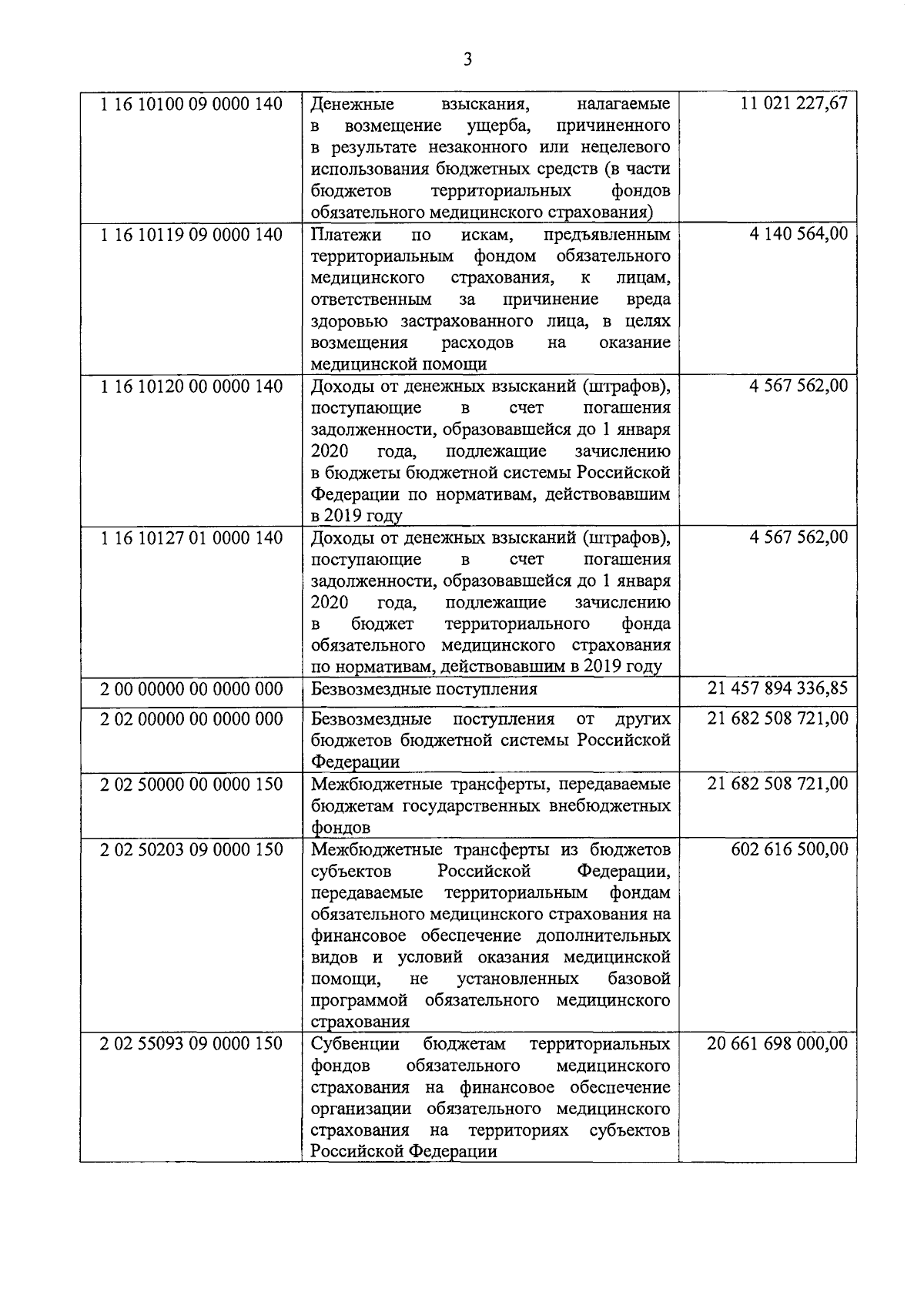 3

| | | |
|---|---|---|
| 1 16 10100 09 0000 140 | Денежные взыскания, налагаемые в возмещение ущерба, причиненного в результате незаконного или нецелевого использования бюджетных средств (в части бюджетов территориальных фондов обязательного медицинского страхования) | 11 021 227,67 |
| 1 16 10119 09 0000 140 | Платежи по искам, предъявленным территориальным фондом обязательного медицинского страхования, к лицам, ответственным за причинение вреда здоровью застрахованного лица, в целях возмещения расходов на оказание медицинской помощи | 4 140 564,00 |
| 1 16 10120 00 0000 140 | Доходы от денежных взысканий (штрафов), поступающие в счет погашения задолженности, образовавшейся до 1 января 2020 года, подлежащие зачислению в бюджеты бюджетной системы Российской Федерации по нормативам, действовавшим в 2019 году | 4 567 562,00 |
| 1 16 10127 01 0000 140 | Доходы от денежных взысканий (штрафов), поступающие в счет погашения задолженности, образовавшейся до 1 января 2020 года, подлежащие зачислению в бюджет территориального фонда обязательного медицинского страхования по нормативам, действовавшим в 2019 году | 4 567 562,00 |
| 2 00 00000 00 0000 000 | Безвозмездные поступления | 21 457 894 336,85 |
| 2 02 00000 00 0000 000 | Безвозмездные поступления от других бюджетов бюджетной системы Российской Федерации | 21 682 508 721,00 |
| 2 02 50000 00 0000 150 | Межбюджетные трансферты, передаваемые бюджетам государственных внебюджетных фондов | 21 682 508 721,00 |
| 2 02 50203 09 0000 150 | Межбюджетные трансферты из бюджетов субъектов Российской Федерации, передаваемые территориальным фондам обязательного медицинского страхования на финансовое обеспечение дополнительных видов и условий оказания медицинской помощи, не установленных базовой программой обязательного медицинского страхования | 602 616 500,00 |
| 2 02 55093 09 0000 150 | Субвенции бюджетам территориальных фондов обязательного медицинского страхования на финансовое обеспечение организации обязательного медицинского страхования на территориях субъектов Российской Федерации | 20 661 698 000,00 |